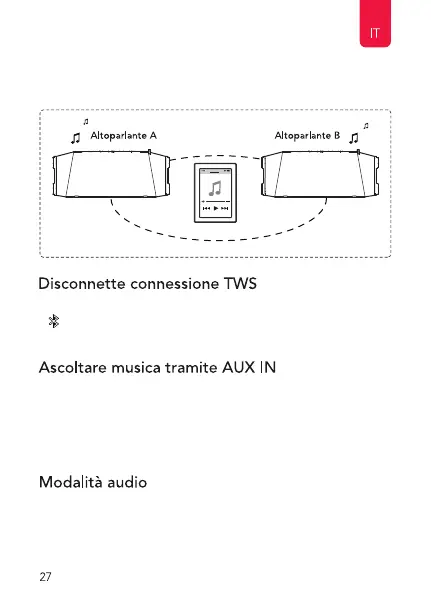 IT

Altoparlante A

Altoparlante B

Disconnette connessione TWS

Ascoltare musica tramite AUX IN

Modalità audio

27